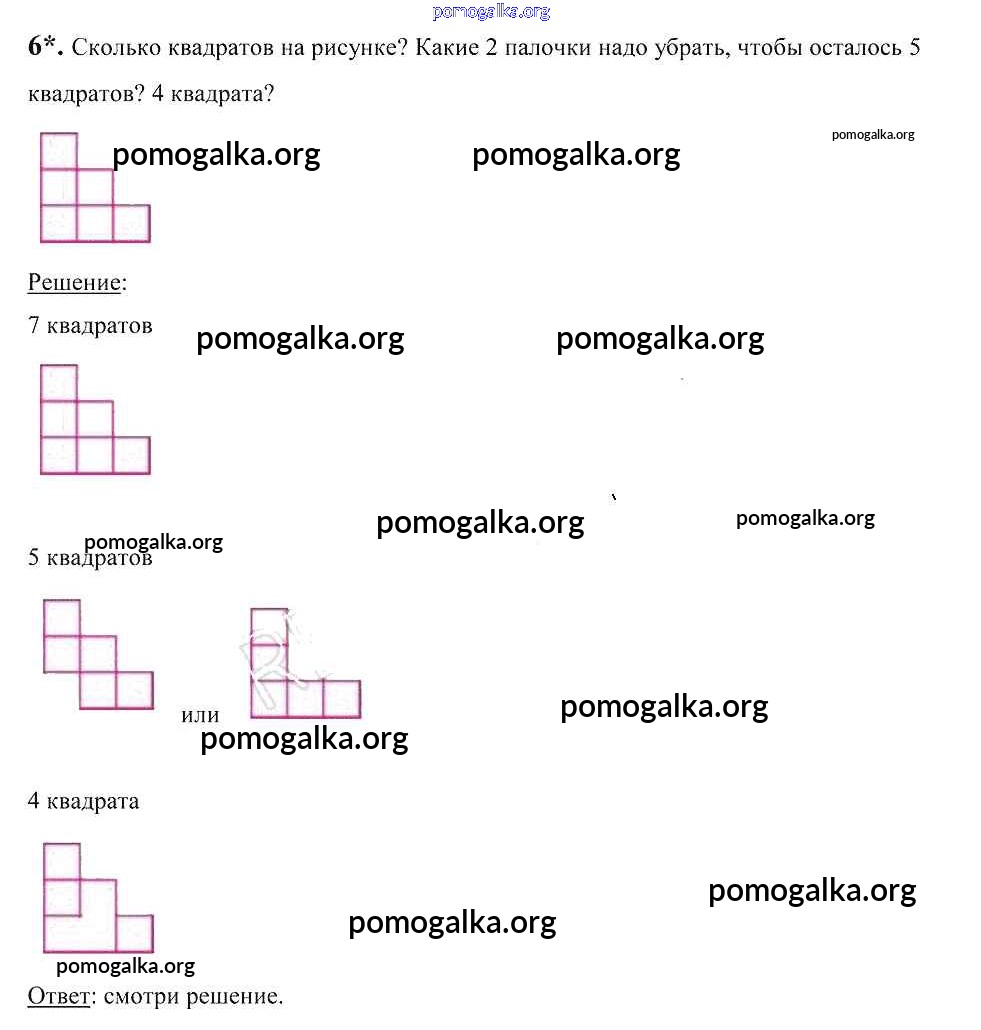 pomogalka.org

6*. Сколько квадратов на рисунке? Какие 2 палочки надо убрать, чтобы осталось 5 квадратов? 4 квадрата?

pomogalka.org pomogalka.org pomogalka.org

Решение:

7 квадратов pomogalka.org pomogalka.org

pomogalka.org pomogalka.org pomogalka.org

5 квадратов

или pomogalka.org

pomogalka.org

4 квадрата

pomogalka.org

pomogalka.org

pomogalka.org

Ответ: смотри решение.